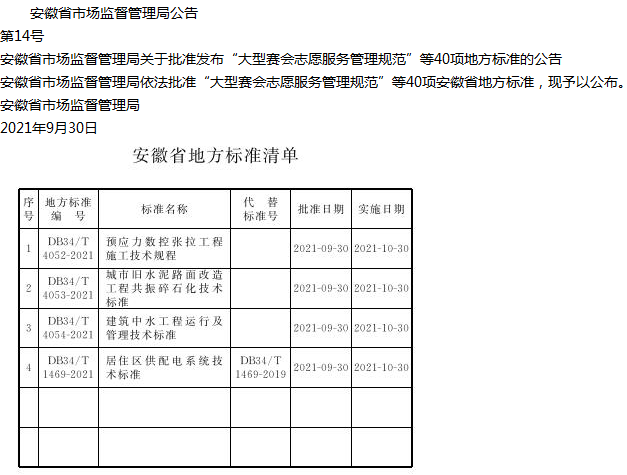 安徽省市场监督管理局公告

第14号

安徽省市场监督管理局关于批准发布“大型赛会志愿服务管理规范”等40项地方标准的公告

安徽省市场监督管理局依法批准“大型赛会志愿服务管理规范”等40项安徽省地方标准，现予以公布。

安徽省市场监督管理局

2021年9月30日

安徽省地方标准清单

| 序号 | 地方标准编号 | 标准名称 | 代替标准号 | 批准日期 | 实施日期 |
|---|---|---|---|---|---|
| 1 | DB34/T 4052-2021 | 预应力数控张拉工程施工技术规程 | | 2021-09-30 | 2021-10-30 |
| 2 | DB34/T 4053-2021 | 城市旧水泥路面改造工程共振碎石化技术标准 | | 2021-09-30 | 2021-10-30 |
| 3 | DB34/T 4054-2021 | 建筑中水工程运行及管理技术标准 | | 2021-09-30 | 2021-10-30 |
| 4 | DB34/T 1469-2021 | 居住区供配电系统技术标准 | DB34/T 1469-2019 | 2021-09-30 | 2021-10-30 |
| | | | | | |
| | | | | | |